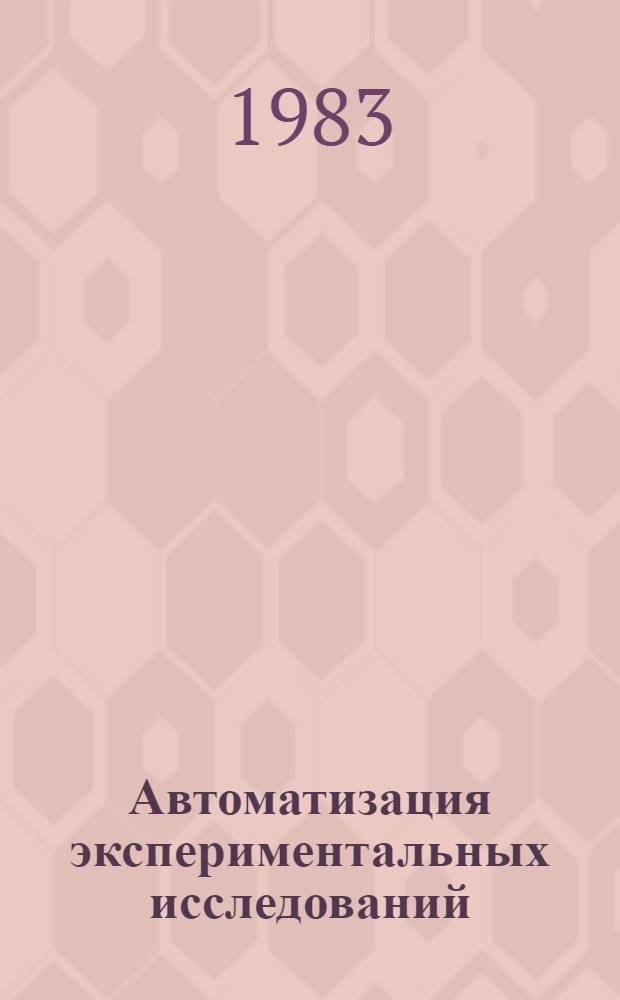 1983

Автоматизация экспериментальных исследований